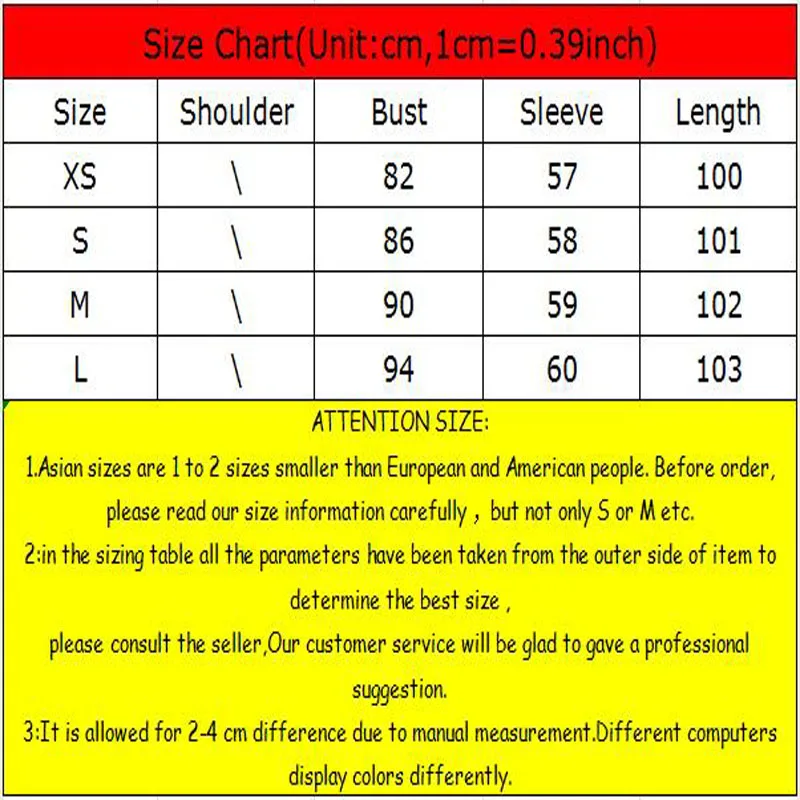 Size Chart(Unit:cm,1cm=0.39inch)

| Size | Shoulder | Bust | Sleeve | Length |
|---|---|---|---|---|
| XS | \ | 82 | 57 | 100 |
| S | \ | 86 | 58 | 101 |
| M | \ | 90 | 59 | 102 |
| L | \ | 94 | 60 | 103 |

ATTENTION SIZE:

1.Asian sizes are 1 to 2 sizes smaller than European and American people. Before order, please read our size information carefully , but not only S or M etc.

2:in the sizing table all the parameters have been taken from the outer side of item to determine the best size ,

please consult the seller,Our customer service will be glad to gave a professional suggestion.

3:It is allowed for 2-4 cm difference due to manual measurement.Different computers display colors differently.